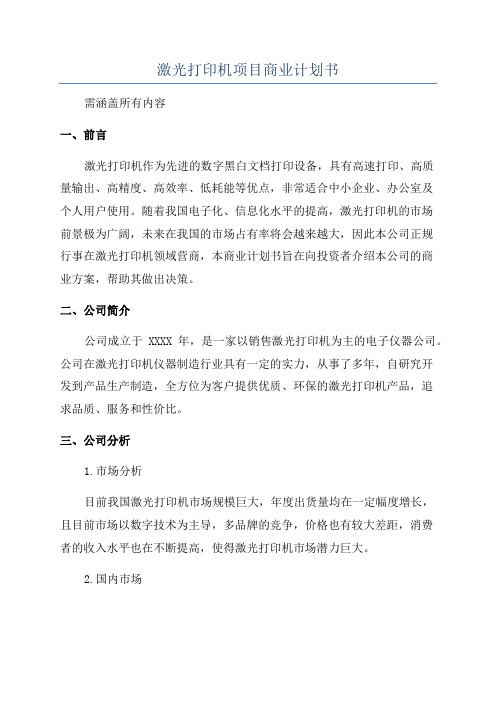 激光打印机项目商业计划书

需涵盖所有内容

一、前言

激光打印机作为先进的数字黑白文档打印设备，具有高速打印、高质量输出、高精度、高效率、低耗能等优点，非常适合中小企业、办公室及个人用户使用。随着我国电子化、信息化水平的提高，激光打印机的市场前景极为广阔，未来在我国的市场占有率将会越来越大，因此本公司正规行事在激光打印机领域营商，本商业计划书旨在向投资者介绍本公司的商业方案，帮助其做出决策。

二、公司简介

公司成立于 XXXX 年，是一家以销售激光打印机为主的电子仪器公司。公司在激光打印机仪器制造行业具有一定的实力，从事了多年，自研究开发到产品生产制造，全方位为客户提供优质、环保的激光打印机产品，追求品质、服务和性价比。

三、公司分析

1.市场分析

目前我国激光打印机市场规模巨大，年度出货量均在一定幅度增长，且目前市场以数字技术为主导，多品牌的竞争，价格也有较大差距，消费者的收入水平也在不断提高，使得激光打印机市场潜力巨大。

2.国内市场